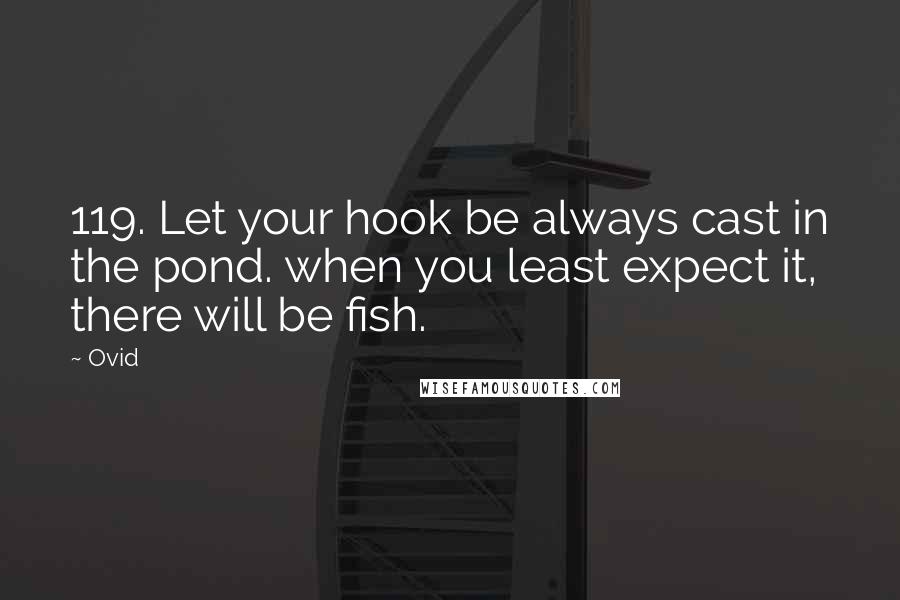 119. Let your hook be always cast in the pond. when you least expect it, there will be fish.

~ Ovid

WISEFAMOUSQUOTES.COM